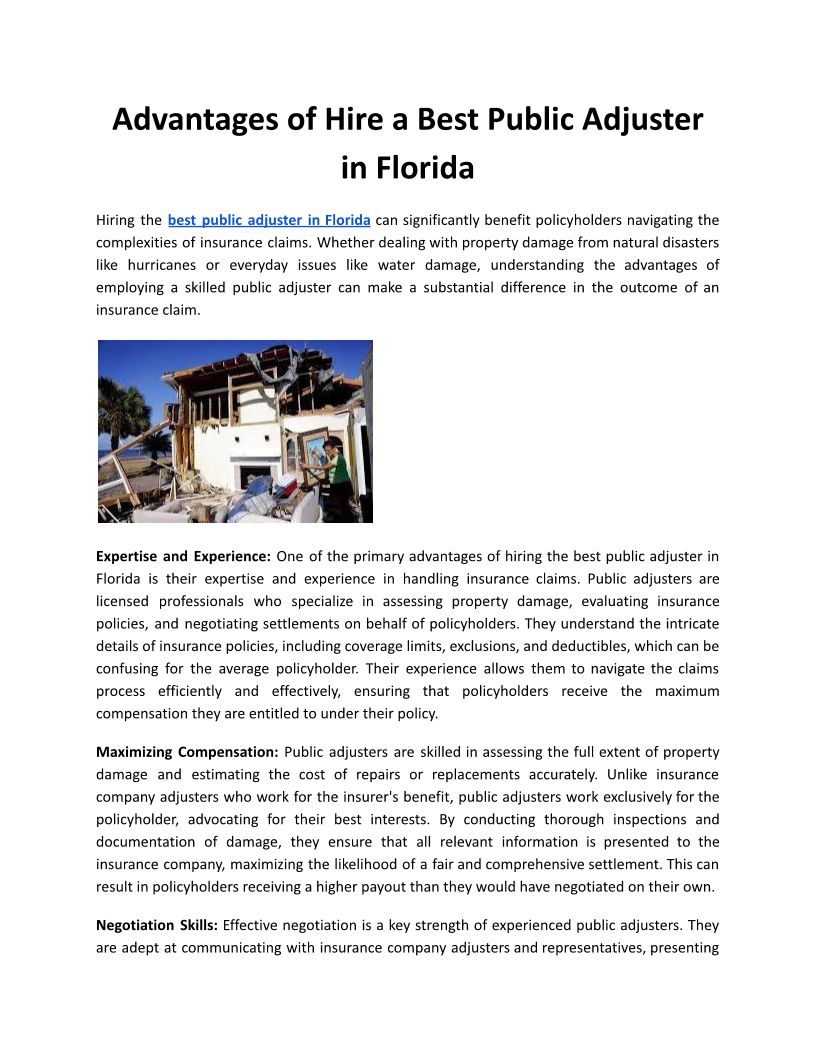 Advantages of Hire a Best Public Adjuster in Florida

Hiring the best public adjuster in Florida can significantly benefit policyholders navigating the complexities of insurance claims. Whether dealing with property damage from natural disasters like hurricanes or everyday issues like water damage, understanding the advantages of employing a skilled public adjuster can make a substantial difference in the outcome of an insurance claim.

Expertise and Experience: One of the primary advantages of hiring the best public adjuster in Florida is their expertise and experience in handling insurance claims. Public adjusters are licensed professionals who specialize in assessing property damage, evaluating insurance policies, and negotiating settlements on behalf of policyholders. They understand the intricate details of insurance policies, including coverage limits, exclusions, and deductibles, which can be confusing for the average policyholder. Their experience allows them to navigate the claims process efficiently and effectively, ensuring that policyholders receive the maximum compensation they are entitled to under their policy.

Maximizing Compensation: Public adjusters are skilled in assessing the full extent of property damage and estimating the cost of repairs or replacements accurately. Unlike insurance company adjusters who work for the insurer's benefit, public adjusters work exclusively for the policyholder, advocating for their best interests. By conducting thorough inspections and documentation of damage, they ensure that all relevant information is presented to the insurance company, maximizing the likelihood of a fair and comprehensive settlement. This can result in policyholders receiving a higher payout than they would have negotiated on their own.

Negotiation Skills: Effective negotiation is a key strength of experienced public adjusters. They are adept at communicating with insurance company adjusters and representatives, presenting